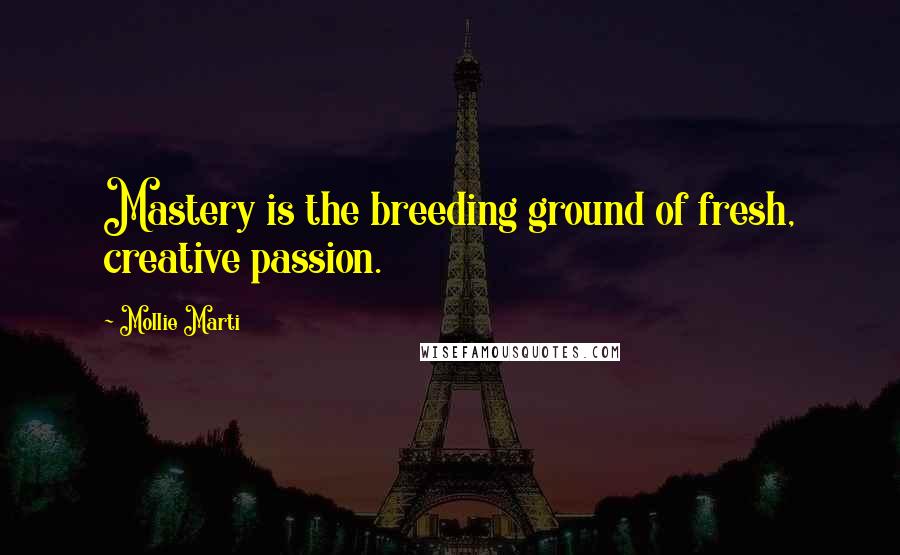 Mastery is the breeding ground of fresh, creative passion.

~ Mollie Marti

WISEFAMOUSQUOTES.COM